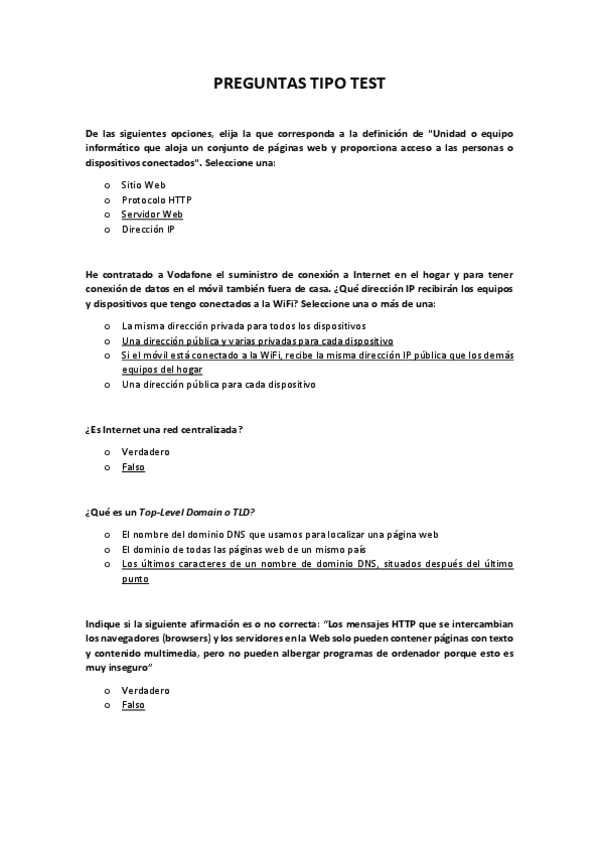 PREGUNTAS TIPO TEST

De las siguientes opciones, elija la que corresponda a la definición de "Unidad o equipo informático que aloja un conjunto de páginas web y proporciona acceso a las personas o dispositivos conectados". Seleccione una:

o Sitio Web
o Protocolo HTTP
o Servidor Web
o Dirección IP

He contratado a Vodafone el suministro de conexión a Internet en el hogar y para tener conexión de datos en el móvil también fuera de casa. ¿Qué dirección IP recibirán los equipos y dispositivos que tengo conectados a la WiFi? Seleccione una o más de una:

o La misma dirección privada para todos los dispositivos
o Una dirección pública y varias privadas para cada dispositivo
o Si el móvil está conectado a la WiFi, recibe la misma dirección IP pública que los demás equipos del hogar
o Una dirección pública para cada dispositivo

¿Es Internet una red centralizada?

o Verdadero
o Falso

¿Qué es un Top-Level Domain o TLD?

o El nombre del dominio DNS que usamos para localizar una página web
o El dominio de todas las páginas web de un mismo país
o Los últimos caracteres de un nombre de dominio DNS, situados después del último punto

Indique si la siguiente afirmación es o no correcta: "Los mensajes HTTP que se intercambian los navegadores (browsers) y los servidores en la Web solo pueden contener páginas con texto y contenido multimedia, pero no pueden albergar programas de ordenador porque esto es muy inseguro"

o Verdadero
o Falso